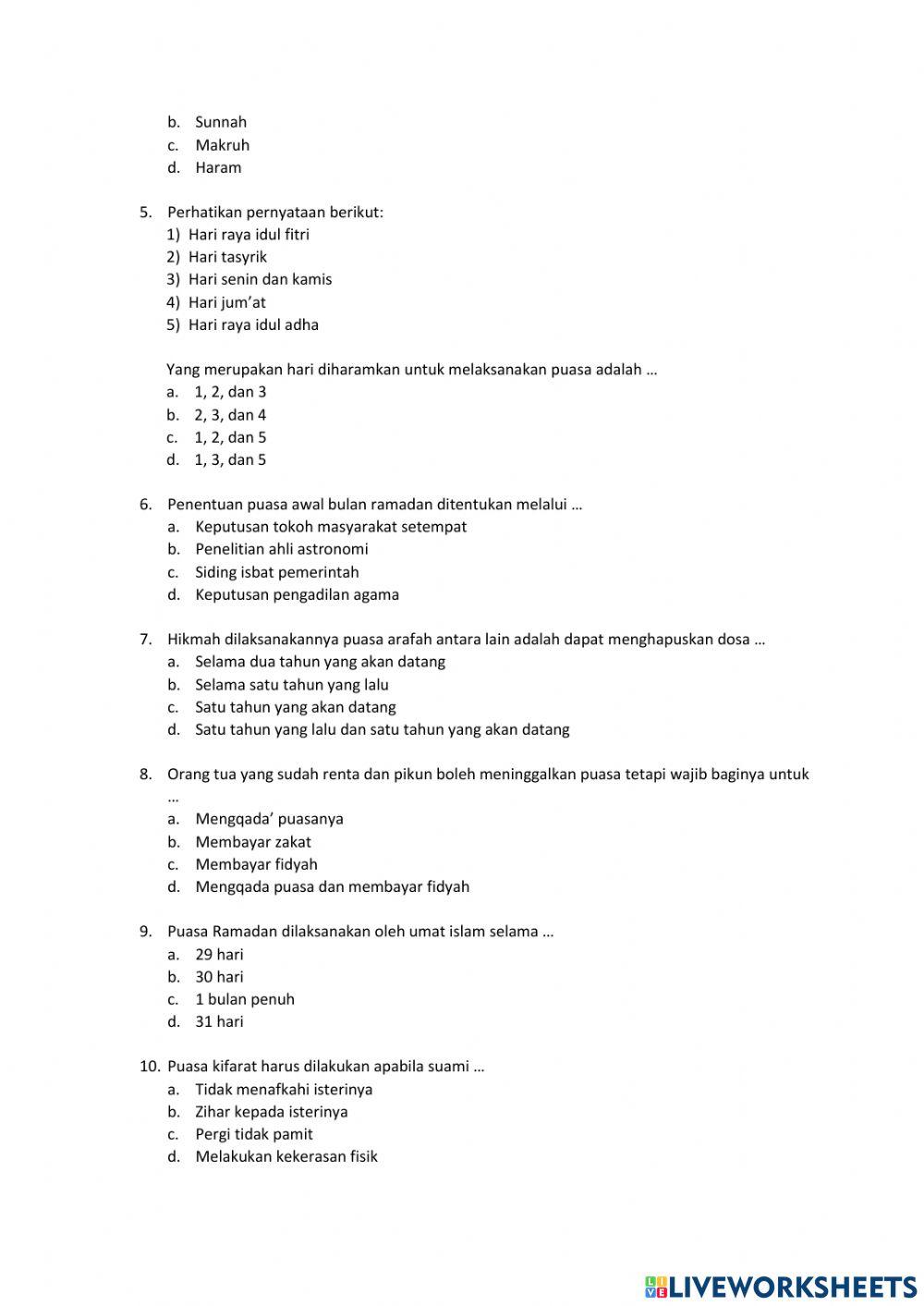 b. Sunnah
c. Makruh
d. Haram

5. Perhatikan pernyataan berikut:
1) Hari raya idul fitri
2) Hari tasyrik
3) Hari senin dan kamis
4) Hari jum'at
5) Hari raya idul adha

Yang merupakan hari diharamkan untuk melaksanakan puasa adalah …
a. 1, 2, dan 3
b. 2, 3, dan 4
c. 1, 2, dan 5
d. 1, 3, dan 5

6. Penentuan puasa awal bulan ramadan ditentukan melalui …
a. Keputusan tokoh masyarakat setempat
b. Penelitian ahli astronomi
c. Siding isbat pemerintah
d. Keputusan pengadilan agama

7. Hikmah dilaksanakannya puasa arafah antara lain adalah dapat menghapuskan dosa …
a. Selama dua tahun yang akan datang
b. Selama satu tahun yang lalu
c. Satu tahun yang akan datang
d. Satu tahun yang lalu dan satu tahun yang akan datang

8. Orang tua yang sudah renta dan pikun boleh meninggalkan puasa tetapi wajib baginya untuk …
a. Mengqada' puasanya
b. Membayar zakat
c. Membayar fidyah
d. Mengqada puasa dan membayar fidyah

9. Puasa Ramadan dilaksanakan oleh umat islam selama …
a. 29 hari
b. 30 hari
c. 1 bulan penuh
d. 31 hari

10. Puasa kifarat harus dilakukan apabila suami …
a. Tidak menafkahi isterinya
b. Zihar kepada isterinya
c. Pergi tidak pamit
d. Melakukan kekerasan fisik

LIVEWORKSHEETS